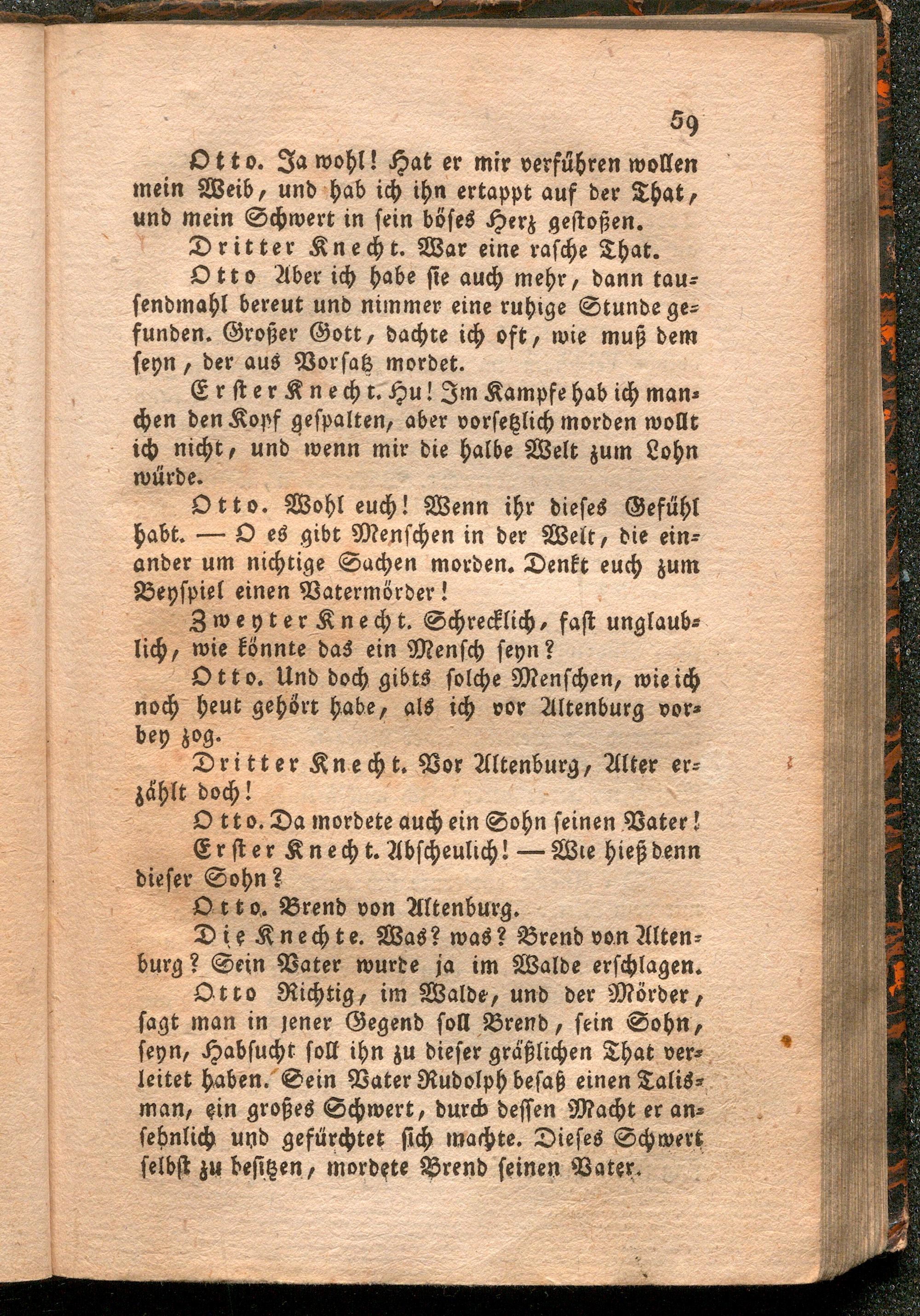 59

Otto. Ja wohl! Hat er mir verführen wollen mein Weib, und hab ich ihn ertappt auf der That, und mein Schwert in sein böses Herz gestoßen.

Dritter Knecht. War eine rasche That.

Otto Aber ich habe sie auch mehr, dann tausendmahl bereut und nimmer eine ruhige Stunde gefunden. Großer Gott, dachte ich oft, wie muß dem seyn, der aus Vorsatz mordet.

Erster Knecht. Hu! Im Kampfe hab ich manchen den Kopf gespalten, aber vorsetzlich morden wollt ich nicht, und wenn mir die halbe Welt zum Lohn würde.

Otto. Wohl euch! Wenn ihr dieses Gefühl habt. — O es gibt Menschen in der Welt, die einander um nichtige Sachen morden. Denkt euch zum Beyspiel einen Vatermörder!

Zweyter Knecht. Schrecklich, fast unglaublich, wie könnte das ein Mensch seyn?

Otto. Und doch gibts solche Menschen, wie ich noch heut gehört habe, als ich vor Altenburg vorbey zog.

Dritter Knecht. Vor Altenburg, Alter erzählt doch!

Otto. Da mordete auch ein Sohn seinen Vater!

Erster Knecht. Abscheulich! — Wie hieß denn dieser Sohn?

Otto. Brend von Altenburg.

Die Knechte. Was? was? Brend von Altenburg? Sein Vater wurde ja im Walde erschlagen.

Otto Richtig, im Walde, und der Mörder, sagt man in jener Gegend soll Brend, sein Sohn, seyn, Habsucht soll ihn zu dieser gräßlichen That verleitet haben. Sein Vater Rudolph besaß einen Talisman, ein großes Schwert, durch dessen Macht er ansehnlich und gefürchtet sich machte. Dieses Schwert selbst zu besitzen, mordete Brend seinen Vater.